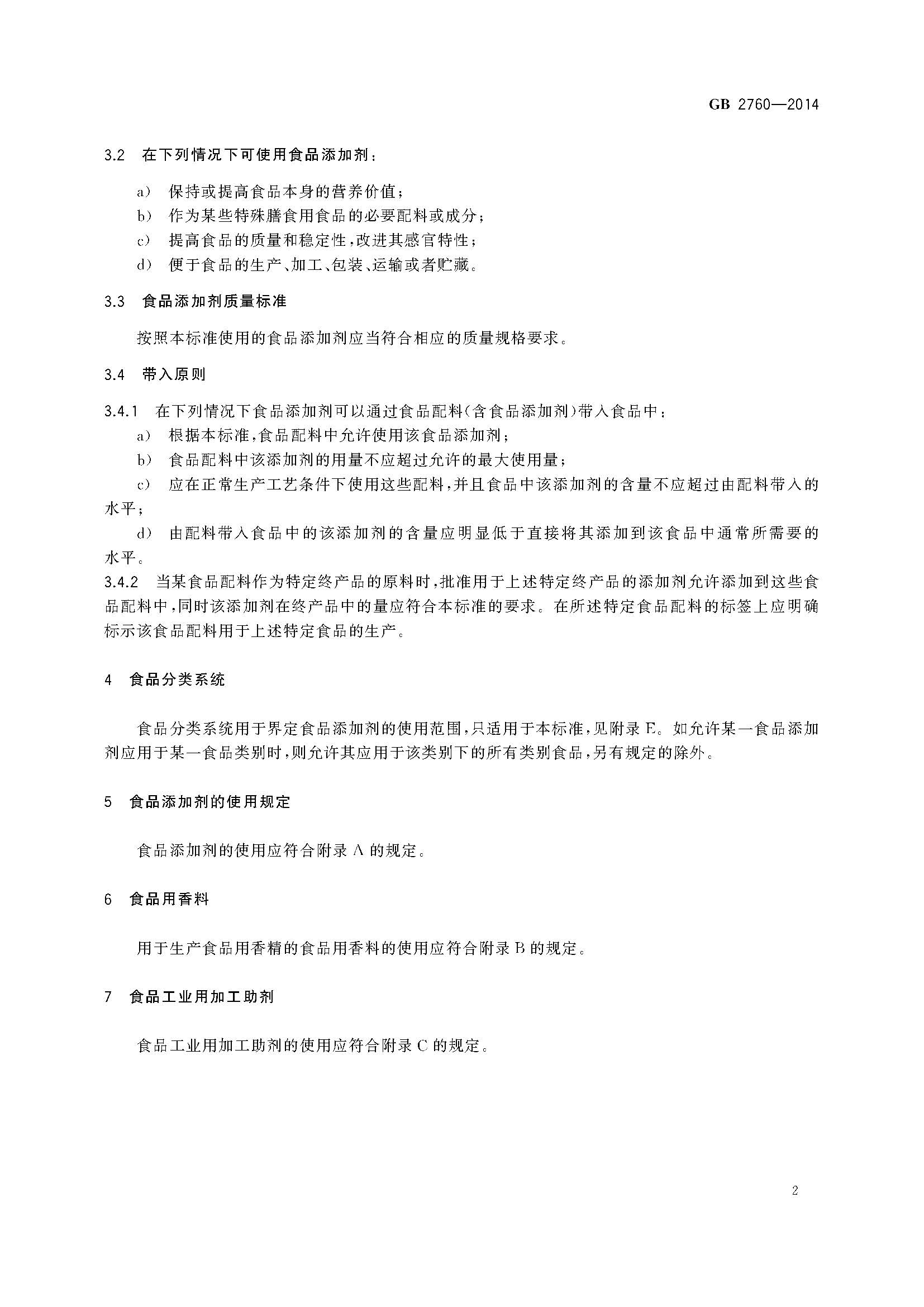 GB 2760—2014

3.2 在下列情况下可使用食品添加剂：

a) 保持或提高食品本身的营养价值；

b) 作为某些特殊膳食用食品的必要配料或成分；

c) 提高食品的质量和稳定性，改进其感官特性；

d) 便于食品的生产、加工、包装、运输或者贮藏。

3.3 食品添加剂质量标准

按照本标准使用的食品添加剂应当符合相应的质量规格要求。

3.4 带入原则

3.4.1 在下列情况下食品添加剂可以通过食品配料(含食品添加剂)带入食品中：

a) 根据本标准，食品配料中允许使用该食品添加剂；

b) 食品配料中该添加剂的用量不应超过允许的最大使用量；

c) 应在正常生产工艺条件下使用这些配料，并且食品中该添加剂的含量不应超过由配料带入的水平；

d) 由配料带入食品中的该添加剂的含量应明显低于直接将其添加到该食品中通常所需要的水平。

3.4.2 当某食品配料作为特定终产品的原料时，批准用于上述特定终产品的添加剂允许添加到这些食品配料中，同时该添加剂在终产品中的量应符合本标准的要求。在所述特定食品配料的标签上应明确标示该食品配料用于上述特定食品的生产。

4 食品分类系统

食品分类系统用于界定食品添加剂的使用范围，只适用于本标准，见附录E。如允许某一食品添加剂应用于某一食品类别时，则允许其应用于该类别下的所有类别食品，另有规定的除外。

5 食品添加剂的使用规定

食品添加剂的使用应符合附录A的规定。

6 食品用香料

用于生产食品用香精的食品用香料的使用应符合附录B的规定。

7 食品工业用加工助剂

食品工业用加工助剂的使用应符合附录C的规定。

2